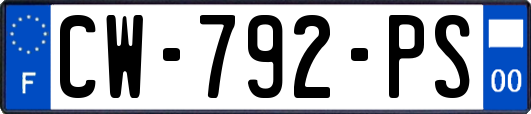 F
CW-792-PS
00